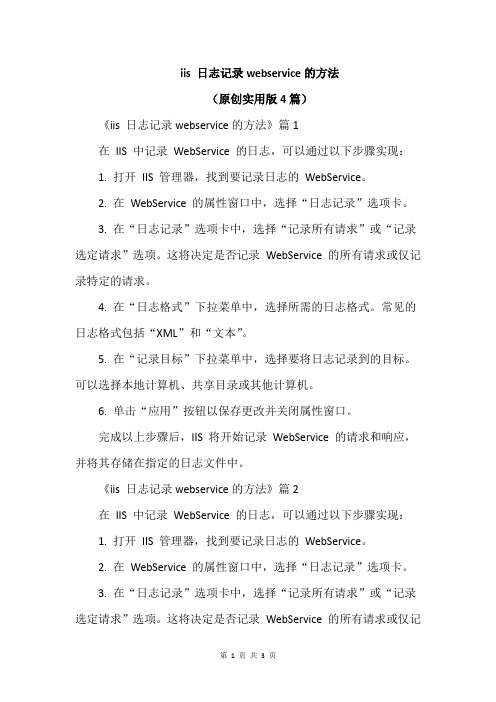 iis 日志记录 webservice 的方法

（原创实用版 4 篇）

《iis 日志记录 webservice 的方法》篇 1

在 IIS 中记录 WebService 的日志，可以通过以下步骤实现：

1. 打开 IIS 管理器，找到要记录日志的 WebService。

2. 在 WebService 的属性窗口中，选择“日志记录”选项卡。

3. 在“日志记录”选项卡中，选择“记录所有请求”或“记录选定请求”选项。这将决定是否记录 WebService 的所有请求或仅记录特定的请求。

4. 在“日志格式”下拉菜单中，选择所需的日志格式。常见的日志格式包括“XML”和“文本”。

5. 在“记录目标”下拉菜单中，选择要将日志记录到的目标。可以选择本地计算机、共享目录或其他计算机。

6. 单击“应用”按钮以保存更改并关闭属性窗口。

完成以上步骤后，IIS 将开始记录 WebService 的请求和响应，并将其存储在指定的日志文件中。

《iis 日志记录 webservice 的方法》篇 2

在 IIS 中记录 WebService 的日志，可以通过以下步骤实现：

1. 打开 IIS 管理器，找到要记录日志的 WebService。

2. 在 WebService 的属性窗口中，选择“日志记录”选项卡。

3. 在“日志记录”选项卡中，选择“记录所有请求”或“记录选定请求”选项。这将决定是否记录 WebService 的所有请求或仅记

第 1 页 共 3 页